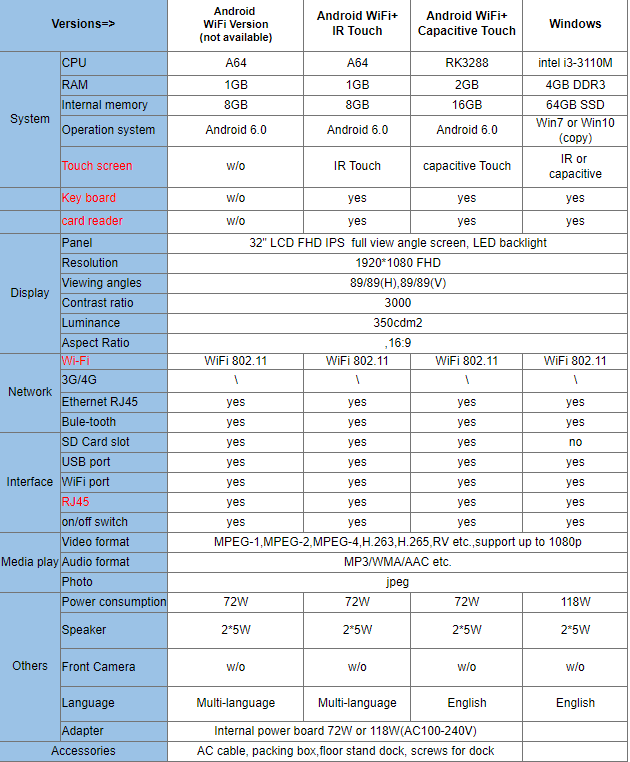 | Versions=> | | Android WiFi Version (not available) | Android WiFi+ IR Touch | Android WiFi+ Capacitive Touch | Windows |
|---|---|---|---|---|---|
| System | CPU | A64 | A64 | RK3288 | intel i3-3110M |
| | RAM | 1GB | 1GB | 2GB | 4GB DDR3 |
| | Internal memory | 8GB | 8GB | 16GB | 64GB SSD |
| | Operation system | Android 6.0 | Android 6.0 | Android 6.0 | Win7 or Win10 (copy) |
| | Touch screen | w/o | IR Touch | capacitive Touch | IR or capacitive |
| | Key board | w/o | yes | yes | yes |
| | card reader | w/o | yes | yes | yes |
| Display | Panel | 32" LCD FHD IPS full view angle screen, LED backlight | | | |
| | Resolution | 1920*1080 FHD | | | |
| | Viewing angles | 89/89(H),89/89(V) | | | |
| | Contrast ratio | 3000 | | | |
| | Luminance | 350cdm2 | | | |
| | Aspect Ratio | ,16:9 | | | |
| Network | Wi-Fi | WiFi 802.11 | WiFi 802.11 | WiFi 802.11 | WiFi 802.11 |
| | 3G/4G | \ | \ | \ | \ |
| | Ethernet RJ45 | yes | yes | yes | yes |
| | Bule-tooth | yes | yes | yes | yes |
| Interface | SD Card slot | yes | yes | yes | no |
| | USB port | yes | yes | yes | yes |
| | WiFi port | yes | yes | yes | yes |
| | RJ45 | yes | yes | yes | yes |
| | on/off switch | yes | yes | yes | yes |
| Media play | Video format | MPEG-1,MPEG-2,MPEG-4,H.263,H.265,RV etc.,support up to 1080p | | | |
| | Audio format | MP3/WMA/AAC etc. | | | |
| | Photo | jpeg | | | |
| Others | Power consumption | 72W | 72W | 72W | 118W |
| | Speaker | 2*5W | 2*5W | 2*5W | 2*5W |
| | Front Camera | w/o | w/o | w/o | w/o |
| | Language | Multi-language | Multi-language | English | English |
| | Adapter | Internal power board 72W or 118W(AC100-240V) | | | |
| Accessories | | AC cable, packing box,floor stand dock, screws for dock | | | |